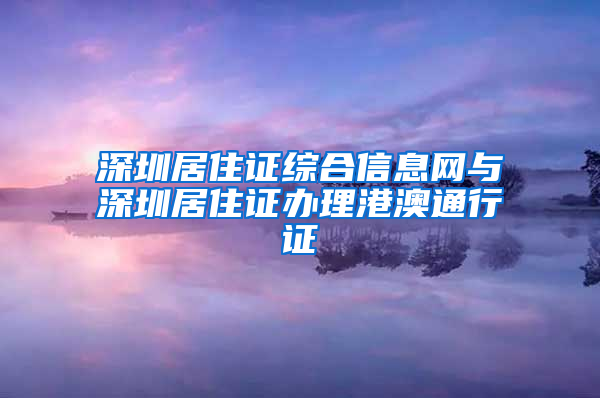 深圳居住证综合信息网与深圳居住证办理港澳通行证